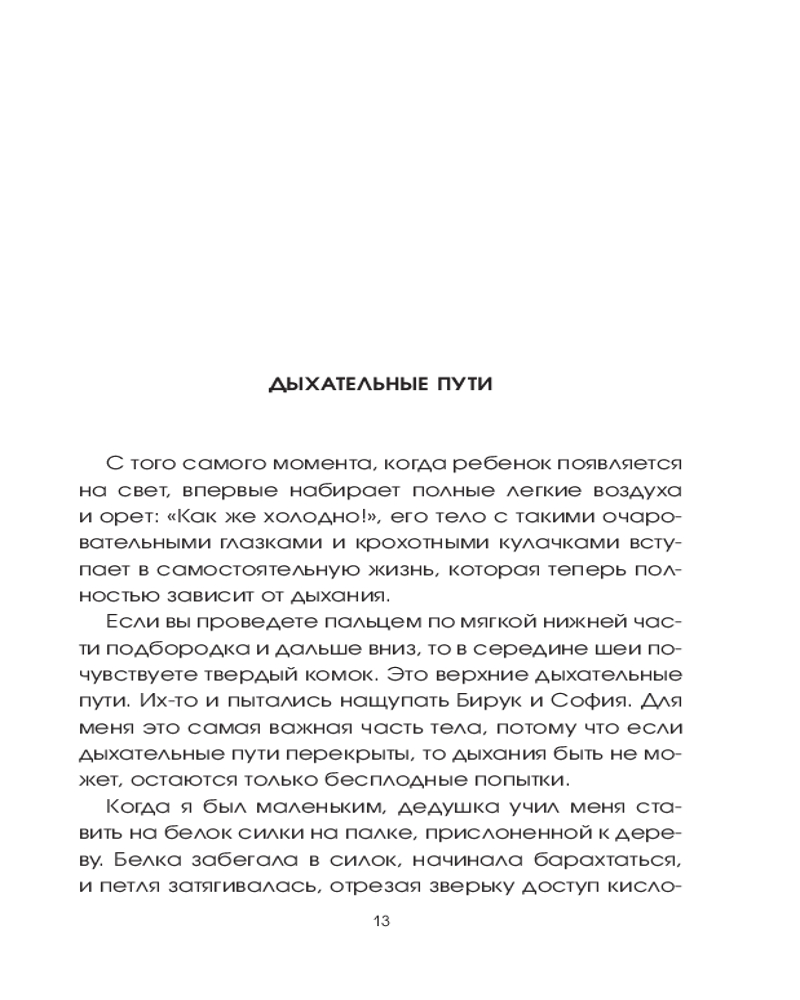 ДЫХАТЕЛЬНЫЕ ПУТИ

С того самого момента, когда ребенок появляется на свет, впервые набирает полные легкие воздуха и орет: «Как же холодно!», его тело с такими очаровательными глазками и крохотными кулачками вступает в самостоятельную жизнь, которая теперь полностью зависит от дыхания.

Если вы проведете пальцем по мягкой нижней части подбородка и дальше вниз, то в середине шеи почувствуете твердый комок. Это верхние дыхательные пути. Их-то и пытались нащупать Бирук и София. Для меня это самая важная часть тела, потому что если дыхательные пути перекрыты, то дыхания быть не может, остаются только бесплодные попытки.

Когда я был маленьким, дедушка учил меня ставить на белок силки на палке, прислоненной к дереву. Белка забегала в силок, начинала барахтаться, и петля затягивалась, отрезая зверьку доступ кисло-

13